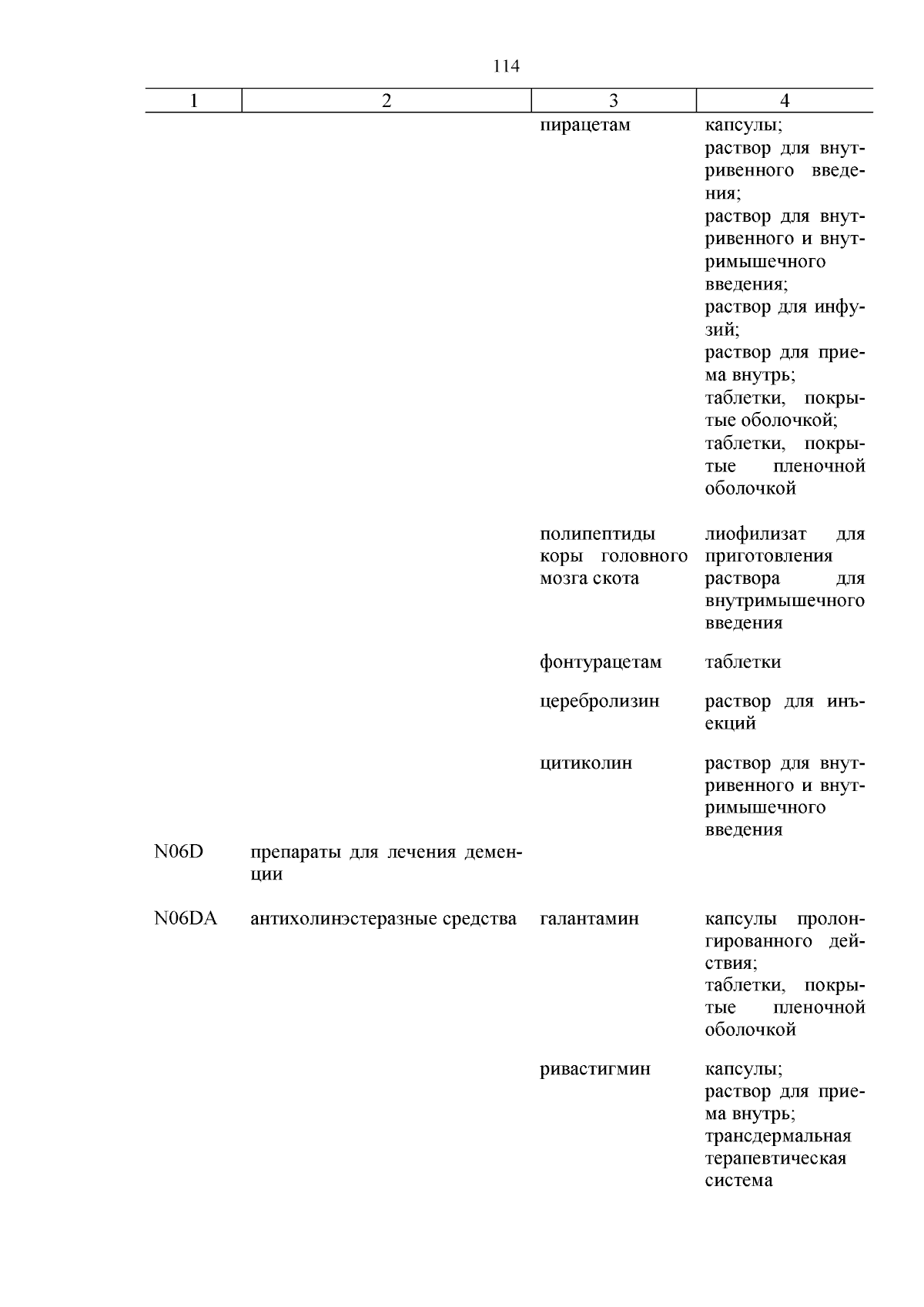 114

| 1 | 2 | 3 | 4 |
|---|---|---|---|
| | | пирацетам | капсулы; раствор для внутривенного введения; раствор для внутривенного и внутримышечного введения; раствор для инфузий; раствор для приема внутрь; таблетки, покрытые оболочкой; таблетки, покрытые пленочной оболочкой |
| | | полипептиды коры головного мозга скота | лиофилизат для приготовления раствора для внутримышечного введения |
| | | фонтурацетам | таблетки |
| | | церебролизин | раствор для инъекций |
| | | цитиколин | раствор для внутривенного и внутримышечного введения |
| N06D | препараты для лечения деменции | | |
| N06DA | антихолинэстеразные средства | галантамин | капсулы пролонгированного действия; таблетки, покрытые пленочной оболочкой |
| | | ривастигмин | капсулы; раствор для приема внутрь; трансдермальная терапевтическая система |